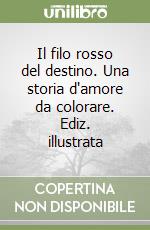 unilibro

Il filo rosso del destino. Una storia d'amore da colorare. Ediz. illustrata

COPERTINA NON DISPONIBILE